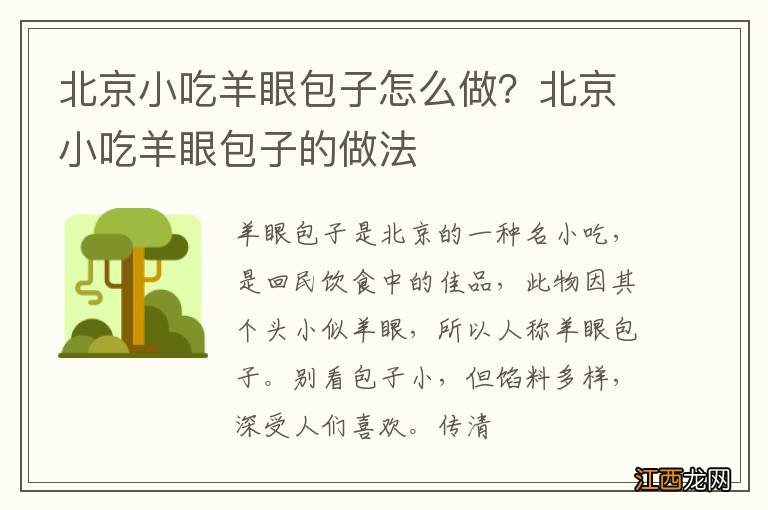 北京小吃羊眼包子怎么做？北京小吃羊眼包子的做法

羊眼包子是北京的一种名小吃，是回民饮食中的佳品，此物因其个头小似羊眼，所以人称羊眼包子。别看包子小，但馅料多样，深受人们喜欢。传清

江西龙网